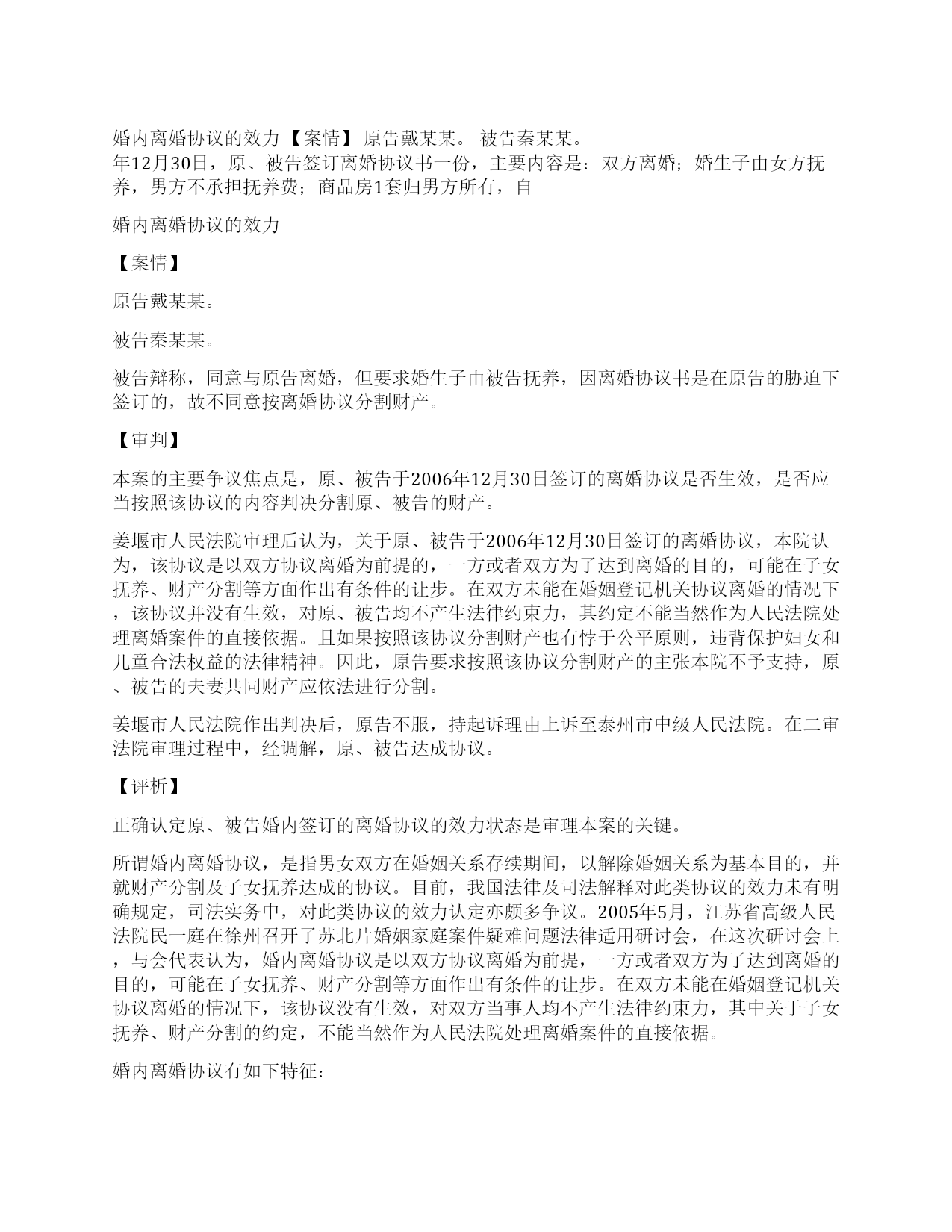 婚内离婚协议的效力 【案情】 原告戴某某。 被告秦某某。
年12月30日，原、被告签订离婚协议书一份，主要内容是：双方离婚；婚生子由女方抚养，男方不承担抚养费；商品房1套归男方所有，自

婚内离婚协议的效力

【案情】

原告戴某某。

被告秦某某。

被告辩称，同意与原告离婚，但要求婚生子由被告抚养，因离婚协议书是在原告的胁迫下签订的，故不同意按离婚协议分割财产。

【审判】

本案的主要争议焦点是，原、被告于2006年12月30日签订的离婚协议是否生效，是否应当按照该协议的内容判决分割原、被告的财产。

姜堰市人民法院审理后认为，关于原、被告于2006年12月30日签订的离婚协议，本院认为，该协议是以双方协议离婚为前提的，一方或者双方为了达到离婚的目的，可能在子女抚养、财产分割等方面作出有条件的让步。在双方未能在婚姻登记机关协议离婚的情况下，该协议并没有生效，对原、被告均不产生法律约束力，其约定不能当然作为人民法院处理离婚案件的直接依据。且如果按照该协议分割财产也有悖于公平原则，违背保护妇女和儿童合法权益的法律精神。因此，原告要求按照该协议分割财产的主张本院不予支持，原、被告的夫妻共同财产应依法进行分割。

姜堰市人民法院作出判决后，原告不服，持起诉理由上诉至泰州市中级人民法院。在二审法院审理过程中，经调解，原、被告达成协议。

【评析】

正确认定原、被告婚内签订的离婚协议的效力状态是审理本案的关键。

所谓婚内离婚协议，是指男女双方在婚姻关系存续期间，以解除婚姻关系为基本目的，并就财产分割及子女抚养达成的协议。目前，我国法律及司法解释对此类协议的效力未有明确规定，司法实务中，对此类协议的效力认定亦颇多争议。2005年5月，江苏省高级人民法院民一庭在徐州召开了苏北片婚姻家庭案件疑难问题法律适用研讨会，在这次研讨会上，与会代表认为，婚内离婚协议是以双方协议离婚为前提，一方或者双方为了达到离婚的目的，可能在子女抚养、财产分割等方面作出有条件的让步。在双方未能在婚姻登记机关协议离婚的情况下，该协议没有生效，对双方当事人均不产生法律约束力，其中关于子女抚养、财产分割的约定，不能当然作为人民法院处理离婚案件的直接依据。

婚内离婚协议有如下特征：